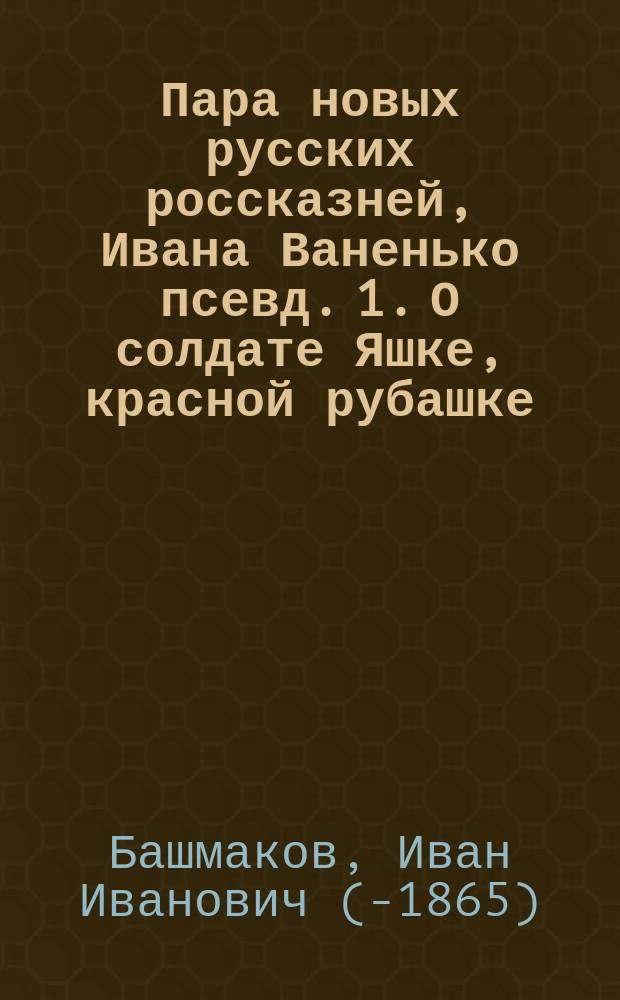 Пара новых русских россказней, Ивана Ваненько псевд. 1. О солдате Яшке, красной рубашке

Башмаков, Иван Иванович (-1865)